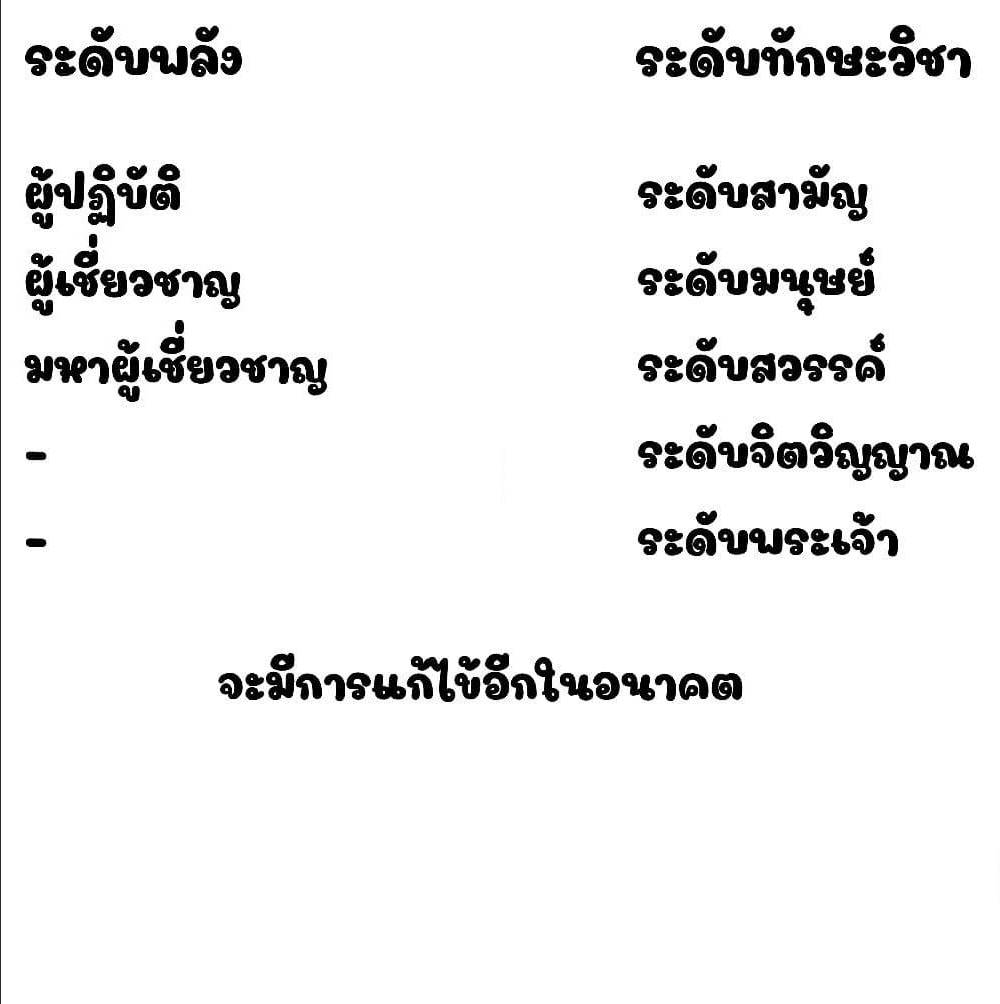 ระดับพลัง

ผู้ปฏิบัติ
ผู้เชี่ยวชาญ
มหาผู้เชี่ยวชาญ
-
-

ระดับทักษะวิชา

ระดับสามัญ
ระดับมนุษย์
ระดับสวรรค์
ระดับจิตวิญญาณ
ระดับพระเจ้า

จะมีการแก้ไข้อีกในอนาคต